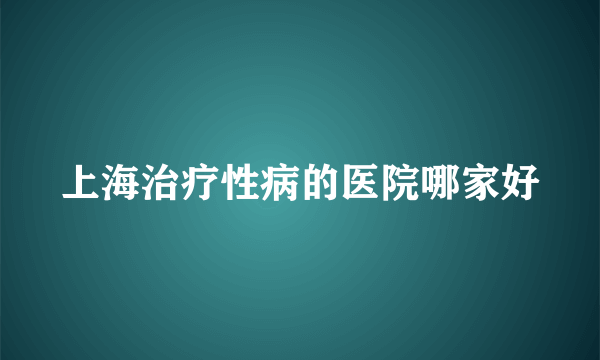 上海治疗性病的医院哪家好